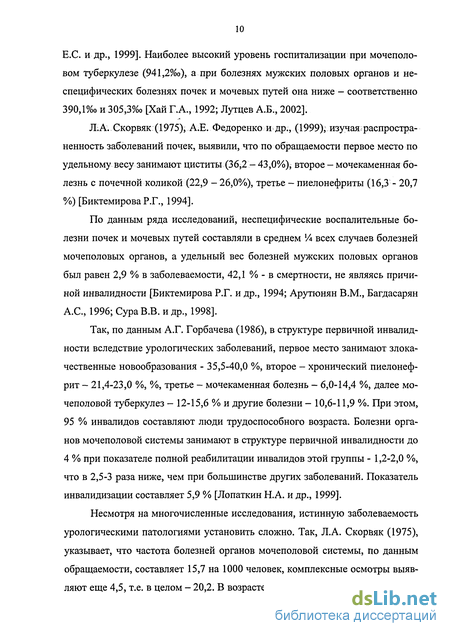 10

Е.С. и др., 1999]. Наиболее высокий уровень госпитализации при мочеполовом туберкулезе (941,2‰), а при болезнях мужских половых органов и неспецифических болезнях почек и мочевых путей она ниже – соответственно 390,1‰ и 305,3‰ [Хай Г.А., 1992; Лутцев А.Б., 2002].

Л.А. Скорвяк (1975), А.Е. Федоренко и др., (1999), изучая распространенность заболеваний почек, выявили, что по обращаемости первое место по удельному весу занимают циститы (36,2 – 43,0%), второе – мочекаменная болезнь с почечной коликой (22,9 – 26,0%), третье – пиелонефриты (16,3 - 20,7 %) [Биктемирова Р.Г., 1994].

По данным ряда исследований, неспецифические воспалительные болезни почек и мочевых путей составляли в среднем ¼ всех случаев болезней мочеполовых органов, а удельный вес болезней мужских половых органов был равен 2,9 % в заболеваемости, 42,1 % - в смертности, не являясь причиной инвалидности [Биктемирова Р.Г. и др., 1994; Арутюнян В.М., Багдасарян А.С., 1996; Сура В.В. и др., 1998].

Так, по данным А.Г. Горбачева (1986), в структуре первичной инвалидности вследствие урологических заболеваний, первое место занимают злокачественные новообразования - 35,5-40,0 %, второе – хронический пиелонефрит – 21,4-23,0 %, %, третье – мочекаменная болезнь – 6,0-14,4 %, далее мочеполовой туберкулез – 12-15,6 % и другие болезни – 10,6-11,9 %. При этом, 95 % инвалидов составляют люди трудоспособного возраста. Болезни органов мочеполовой системы занимают в структуре первичной инвалидности до 4 % при показателе полной реабилитации инвалидов этой группы - 1,2-2,0 %, что в 2,5-3 раза ниже, чем при большинстве других заболеваний. Показатель инвалидизации составляет 5,9 % [Лопаткин Н.А. и др., 1999].

Несмотря на многочисленные исследования, истинную заболеваемость урологическими патологиями установить сложно. Так, Л.А. Скорвяк (1975), указывает, что частота болезней органов мочеполовой системы, по данным обращаемости, составляет 15,7 на 1000 человек, комплексные осмотры выявляют еще 4,5, т.е. в целом – 20,2. В возрасте

dsLib.net
библиотека диссертаций